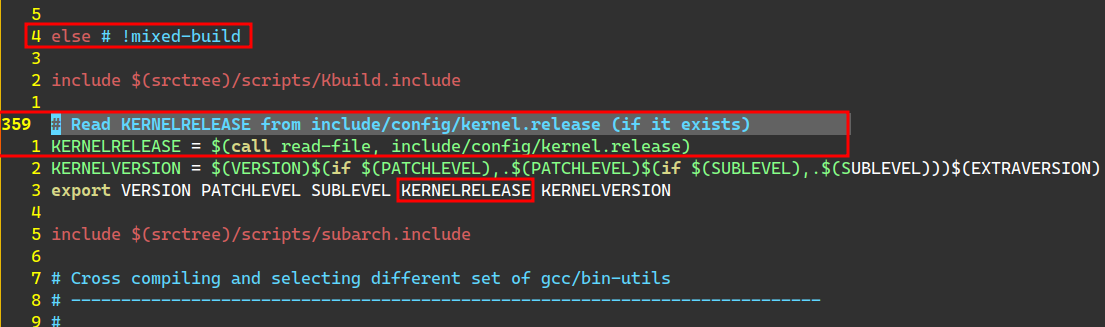 5
4 else # !mixed-build
3
2 include $(srctree)/scripts/Kbuild.include
1
359 # Read KERNELRELEASE from include/config/kernel.release (if it exists)
1 KERNELRELEASE = $(call read-file, include/config/kernel.release)
2 KERNELVERSION = $(VERSION)$(if $(PATCHLEVEL),.$(PATCHLEVEL)$(if $(SUBLEVEL),.$(SUBLEVEL)))$(EXTRAVERSION)
3 export VERSION PATCHLEVEL SUBLEVEL KERNELRELEASE KERNELVERSION
4
5 include $(srctree)/scripts/subarch.include
6
7 # Cross compiling and selecting different set of gcc/bin-utils
8 # ---------------------------------------------------------------------------
9 #